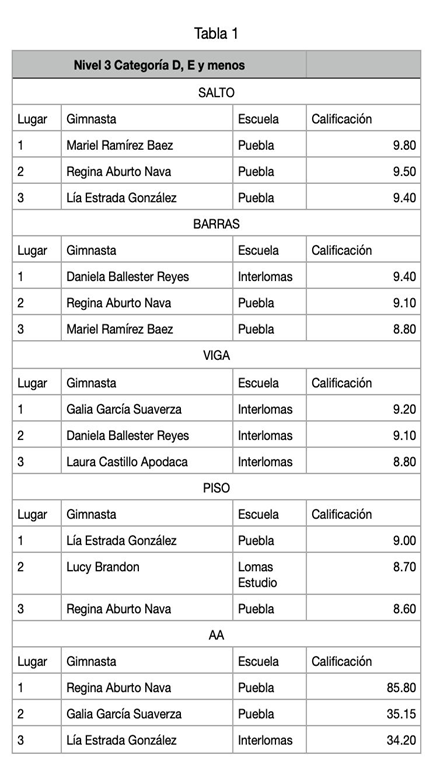 Tabla 1

| Nivel 3 Categoría D, E y menos | | | |
|---|---|---|---|
| SALTO | | | |
| Lugar | Gimnasta | Escuela | Calificación |
| 1 | Mariel Ramírez Baez | Puebla | 9.80 |
| 2 | Regina Aburto Nava | Puebla | 9.50 |
| 3 | Lía Estrada González | Puebla | 9.40 |
| BARRAS | | | |
| Lugar | Gimnasta | Escuela | Calificación |
| 1 | Daniela Ballester Reyes | Interlomas | 9.40 |
| 2 | Regina Aburto Nava | Puebla | 9.10 |
| 3 | Mariel Ramírez Baez | Puebla | 8.80 |
| VIGA | | | |
| Lugar | Gimnasta | Escuela | Calificación |
| 1 | Galia García Suaverza | Interlomas | 9.20 |
| 2 | Daniela Ballester Reyes | Interlomas | 9.10 |
| 3 | Laura Castillo Apodaca | Interlomas | 8.80 |
| PISO | | | |
| Lugar | Gimnasta | Escuela | Calificación |
| 1 | Lía Estrada González | Puebla | 9.00 |
| 2 | Lucy Brandon | Lomas Estudio | 8.70 |
| 3 | Regina Aburto Nava | Puebla | 8.60 |
| AA | | | |
| Lugar | Gimnasta | Escuela | Calificación |
| 1 | Regina Aburto Nava | Puebla | 85.80 |
| 2 | Galia García Suaverza | Puebla | 35.15 |
| 3 | Lía Estrada González | Interlomas | 34.20 |